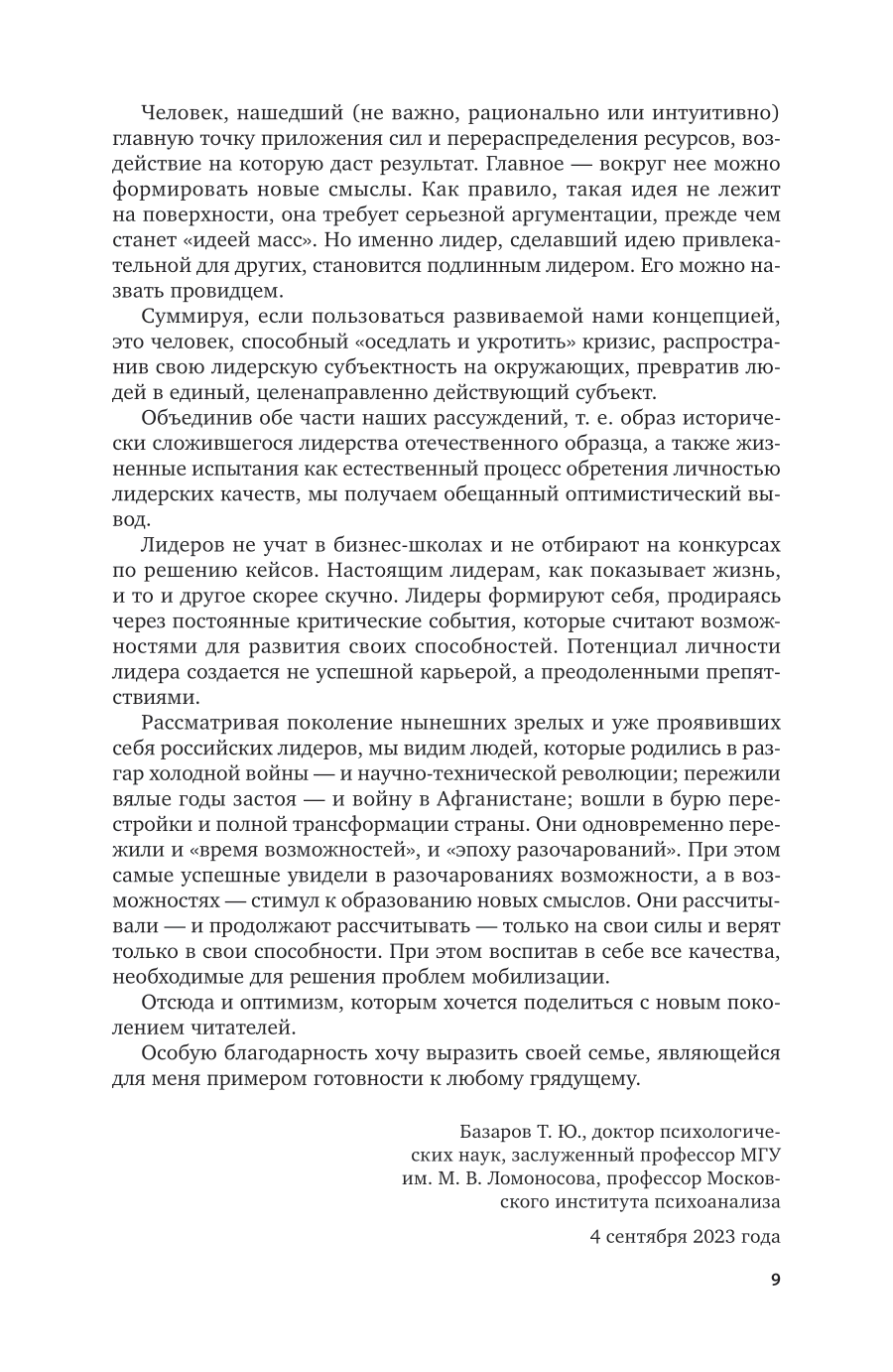 Человек, нашедший (не важно, рационально или интуитивно) главную точку приложения сил и перераспределения ресурсов, воздействие на которую даст результат. Главное — вокруг нее можно формировать новые смыслы. Как правило, такая идея не лежит на поверхности, она требует серьезной аргументации, прежде чем станет «идеей масс». Но именно лидер, сделавший идею привлекательной для других, становится подлинным лидером. Его можно назвать провидцем.

Суммируя, если пользоваться развиваемой нами концепцией, это человек, способный «оседлать и укротить» кризис, распространив свою лидерскую субъектность на окружающих, превратив людей в единый, целенаправленно действующий субъект.

Объединив обе части наших рассуждений, т. е. образ исторически сложившегося лидерства отечественного образца, а также жизненные испытания как естественный процесс обретения личностью лидерских качеств, мы получаем обещанный оптимистический вывод.

Лидеров не учат в бизнес-школах и не отбирают на конкурсах по решению кейсов. Настоящим лидерам, как показывает жизнь, и то и другое скорее скучно. Лидеры формируют себя, продираясь через постоянные критические события, которые считают возможностями для развития своих способностей. Потенциал личности лидера создается не успешной карьерой, а преодоленными препятствиями.

Рассматривая поколение нынешних зрелых и уже проявивших себя российских лидеров, мы видим людей, которые родились в разгар холодной войны — и научно-технической революции; пережили вялые годы застоя — и войну в Афганистане; вошли в бурю перестройки и полной трансформации страны. Они одновременно пережили и «время возможностей», и «эпоху разочарований». При этом самые успешные увидели в разочарованиях возможности, а в возможностях — стимул к образованию новых смыслов. Они рассчитывали — и продолжают рассчитывать — только на свои силы и верят только в свои способности. При этом воспитав в себе все качества, необходимые для решения проблем мобилизации.

Отсюда и оптимизм, которым хочется поделиться с новым поколением читателей.

Особую благодарность хочу выразить своей семье, являющейся для меня примером готовности к любому грядущему.

Базаров Т. Ю., доктор психологических наук, заслуженный профессор МГУ им. М. В. Ломоносова, профессор Московского института психоанализа

4 сентября 2023 года

9